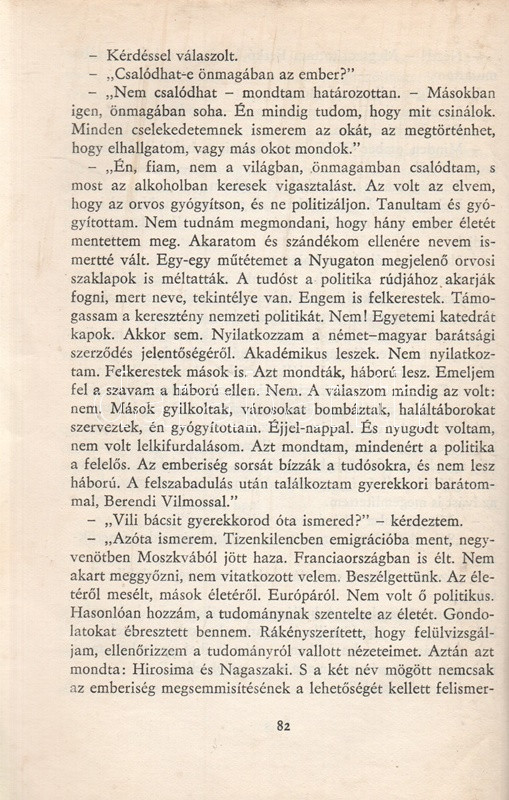 – Kérdéssel válaszolt.

– „Csalódhat-e önmagában az ember?”

– „Nem csalódhat – mondtam határozottan. – Másokban igen, önmagában soha. Én mindig tudom, hogy mit csinálok. Minden cselekedetemnek ismerem az okát, az megtörténhet, hogy elhallgatom, vagy más okot mondok.”

– „Én, fiam, nem a világban, önmagamban csalódtam, s most az alkoholban keresek vigasztalást. Az volt az elvem, hogy az orvos gyógyítson, és ne politizáljon. Tanultam és gyógyítottam. Nem tudnám megmondani, hogy hány ember életét mentettem meg. Akaratom és szándékom ellenére nevem ismertté vált. Egy-egy műtétemet a Nyugaton megjelenő orvosi szaklapok is méltatták. A tudóst a politika rúdjához akarják fogni, mert neve, tekintélye van. Engem is felkerestek. Támogassam a keresztény nemzeti politikát. Nem! Egyetemi katedrát kapok. Akkor sem. Nyilatkozzam a német–magyar barátsági szerződés jelentőségéről. Akadémikus leszek. Nem nyilatkoztam. Felkerestek mások is. Azt mondták, háború lesz. Emeljem fel a szavam a háború ellen. Nem. A válaszom mindig az volt: nem. Mások gyilkoltak, városokat bombáztak, haláltáborokat szerveztek, én gyógyítottam. Éjjel-nappal. És nyugodt voltam, nem volt lelkifurdalásom. Azt mondtam, mindenért a politika a felelős. Az emberiség sorsát bízzák a tudósokra, és nem lesz háború. A felszabadulás után találkoztam gyerekkori barátommal, Berendi Vilmossal.”

– „Vili bácsit gyerekkorod óta ismered?” – kérdeztem.

– „Azóta ismerem. Tizenkilencben emigrációba ment, negyvenötben Moszkvából jött haza. Franciaországban is élt. Nem akart meggyőzni, nem vitatkozott velem. Beszélgettünk. Az életéről mesélt, mások életéről. Európáról. Nem volt ő politikus. Hasonlóan hozzám, a tudománynak szentelte az életét. Gondolatokat ébresztett bennem. Rákényszerített, hogy felülvizsgáljam, ellenőrizzem a tudományról vallott nézeteimet. Aztán azt mondta: Hirosima és Nagaszaki. S a két név mögött nemcsak az emberiség megsemmisítésének a lehetőségét kellett felismer-

82